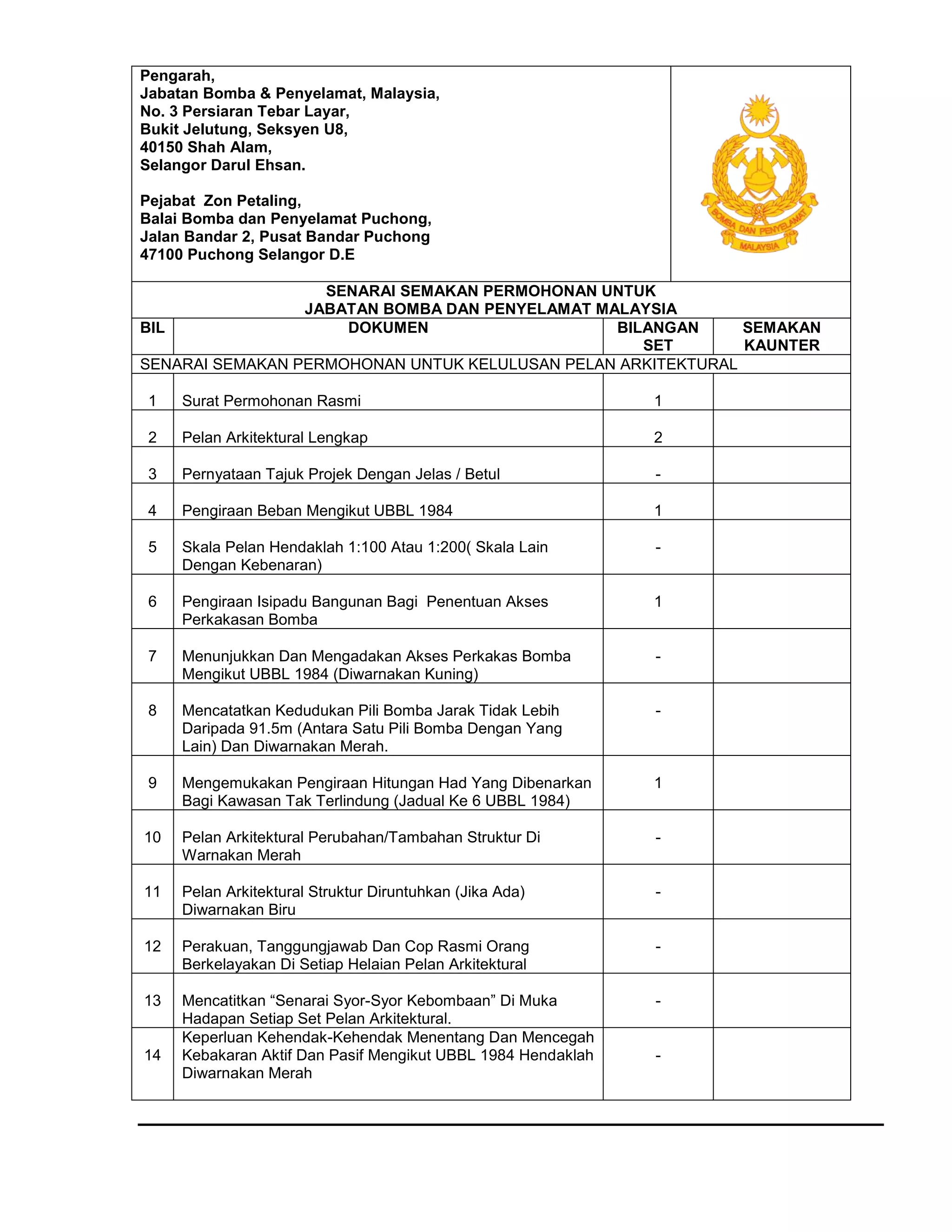 Pengarah,
Jabatan Bomba & Penyelamat, Malaysia,
No. 3 Persiaran Tebar Layar,
Bukit Jelutung, Seksyen U8,
40150 Shah Alam,
Selangor Darul Ehsan.

Pejabat Zon Petaling,
Balai Bomba dan Penyelamat Puchong,
Jalan Bandar 2, Pusat Bandar Puchong
47100 Puchong Selangor D.E

BOMBA DAN PENYELAMAT
MALAYSIA

SENARAI SEMAKAN PERMOHONAN UNTUK
JABATAN BOMBA DAN PENYELAMAT MALAYSIA

| BIL | DOKUMEN | BILANGAN SET | SEMAKAN KAUNTER |
|---|---|---|---|
| SENARAI SEMAKAN PERMOHONAN UNTUK KELULUSAN PELAN ARKITEKTURAL | | | |
| 1 | Surat Permohonan Rasmi | 1 | |
| 2 | Pelan Arkitektural Lengkap | 2 | |
| 3 | Pernyataan Tajuk Projek Dengan Jelas / Betul | - | |
| 4 | Pengiraan Beban Mengikut UBBL 1984 | 1 | |
| 5 | Skala Pelan Hendaklah 1:100 Atau 1:200( Skala Lain Dengan Kebenaran) | - | |
| 6 | Pengiraan Isipadu Bangunan Bagi Penentuan Akses Perkakasan Bomba | 1 | |
| 7 | Menunjukkan Dan Mengadakan Akses Perkakas Bomba Mengikut UBBL 1984 (Diwarnakan Kuning) | - | |
| 8 | Mencatatkan Kedudukan Pili Bomba Jarak Tidak Lebih Daripada 91.5m (Antara Satu Pili Bomba Dengan Yang Lain) Dan Diwarnakan Merah. | - | |
| 9 | Mengemukakan Pengiraan Hitungan Had Yang Dibenarkan Bagi Kawasan Tak Terlindung (Jadual Ke 6 UBBL 1984) | 1 | |
| 10 | Pelan Arkitektural Perubahan/Tambahan Struktur Di Warnakan Merah | - | |
| 11 | Pelan Arkitektural Struktur Diruntuhkan (Jika Ada) Diwarnakan Biru | - | |
| 12 | Perakuan, Tanggungjawab Dan Cop Rasmi Orang Berkelayakan Di Setiap Helaian Pelan Arkitektural | - | |
| 13 | Mencatitkan “Senarai Syor-Syor Kebombaan” Di Muka Hadapan Setiap Set Pelan Arkitektural. | - | |
| 14 | Keperluan Kehendak-Kehendak Menentang Dan Mencegah Kebakaran Aktif Dan Pasif Mengikut UBBL 1984 Hendaklah Diwarnakan Merah | - | |